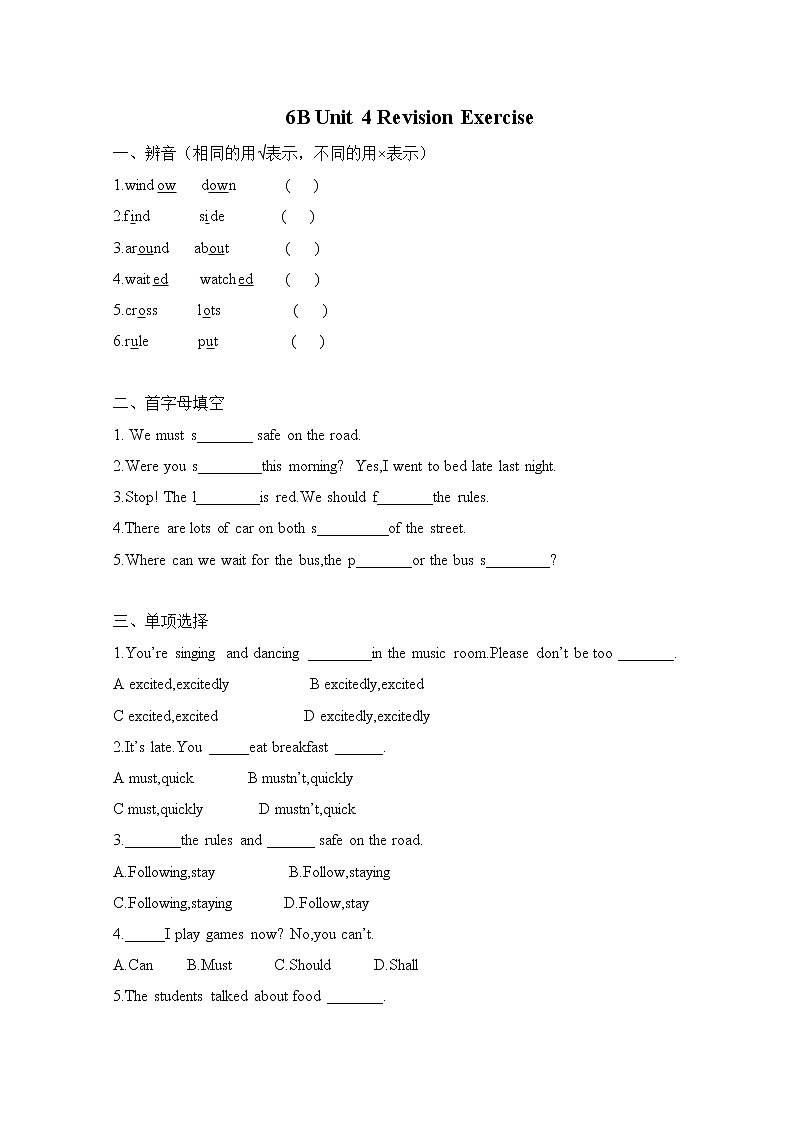 6B Unit 4 Revision Exercise

一、辨音（相同的用√表示，不同的用×表示）

1.window down ( )

2.find side ( )

3.around about ( )

4.waited watched ( )

5.cross lots ( )

6.rule put ( )

二、首字母填空

1. We must s_______ safe on the road.

2.Were you s________this morning? Yes,I went to bed late last night.

3.Stop! The l________is red.We should f_______the rules.

4.There are lots of car on both s_________of the street.

5.Where can we wait for the bus,the p_______or the bus s________?

三、单项选择

1.You're singing and dancing ________in the music room.Please don't be too _______.

A excited,excitedly B excitedly,excited

C excited,excited D excitedly,excitedly

2.It's late.You _____eat breakfast ______.

A must,quick B mustn't,quickly

C must,quickly D mustn't,quick

3._______the rules and ______ safe on the road.

A.Following,stay B.Follow,staying

C.Following,staying D.Follow,stay

4._____I play games now? No,you can't.

A.Can B.Must C.Should D.Shall

5.The students talked about food _______.